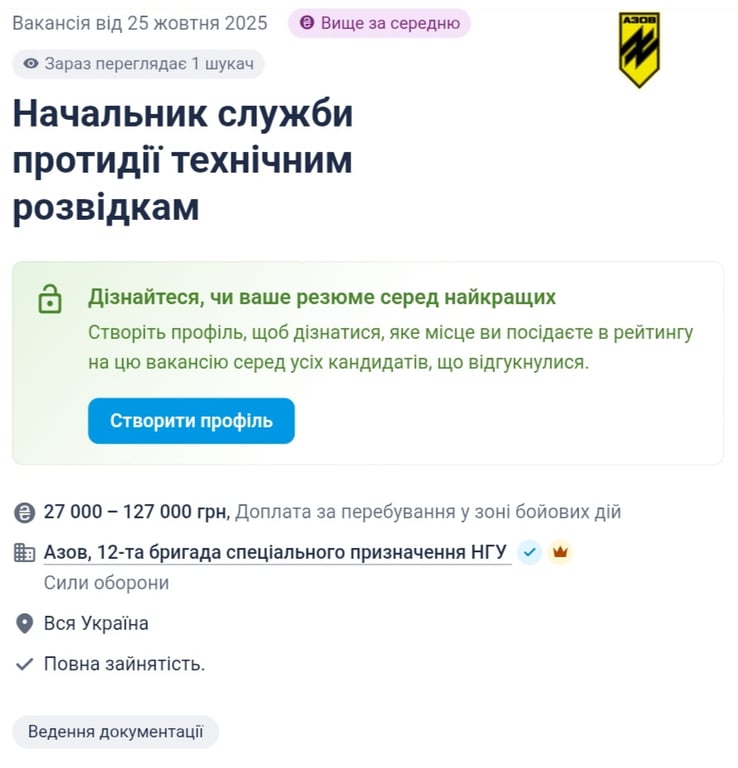 Вакансія від 25 жовтня 2025 Вище за середню

АЗОВ

Зараз переглядає 1 шукач

Начальник служби протидії технічним розвідкам

Дізнайтеся, чи ваше резюме серед найкращих

Створіть профіль, щоб дізнатися, яке місце ви посідаєте в рейтингу на цю вакансію серед усіх кандидатів, що відгукнулися.

Створити профіль

27 000 – 127 000 грн, Доплата за перебування у зоні бойових дій

Азов, 12-та бригада спеціального призначення НГУ

Сили оборони

Вся Україна

Повна зайнятість.

Ведення документації